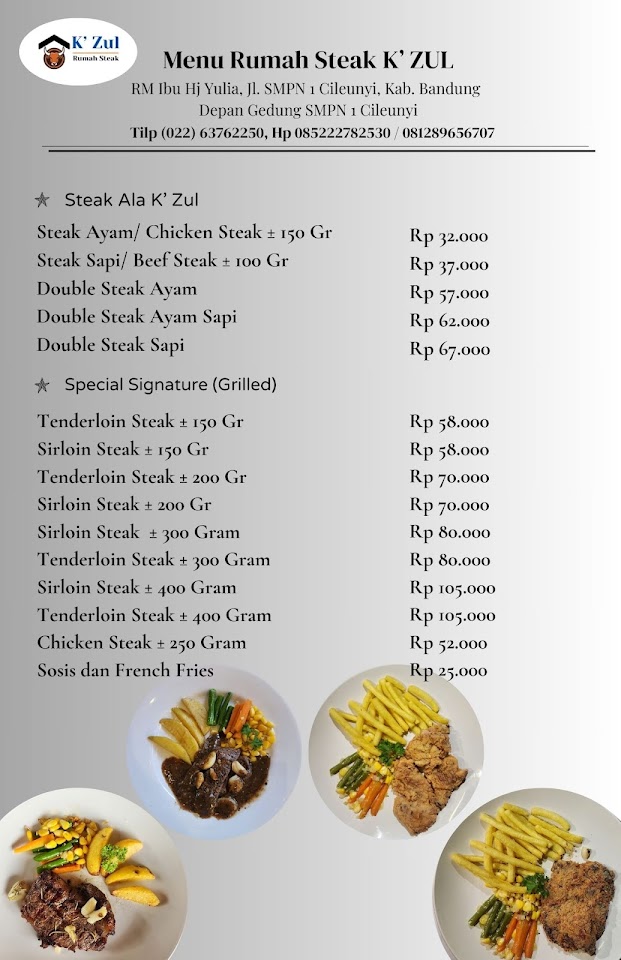 K' Zul
Rumah Steak

Menu Rumah Steak K' ZUL
RM Ibu Hj Yulia, Jl. SMPN 1 Cileunyi, Kab. Bandung
Depan Gedung SMPN 1 Cileunyi
Tilp (022) 63762250, Hp 085222782530 / 081289656707

Steak Ala K' Zul

| | |
|---|---|
| Steak Ayam/ Chicken Steak ± 150 Gr | Rp 32.000 |
| Steak Sapi/ Beef Steak ± 100 Gr | Rp 37.000 |
| Double Steak Ayam | Rp 57.000 |
| Double Steak Ayam Sapi | Rp 62.000 |
| Double Steak Sapi | Rp 67.000 |

Special Signature (Grilled)

| | |
|---|---|
| Tenderloin Steak ± 150 Gr | Rp 58.000 |
| Sirloin Steak ± 150 Gr | Rp 58.000 |
| Tenderloin Steak ± 200 Gr | Rp 70.000 |
| Sirloin Steak ± 200 Gr | Rp 70.000 |
| Sirloin Steak ± 300 Gram | Rp 80.000 |
| Tenderloin Steak ± 300 Gram | Rp 80.000 |
| Sirloin Steak ± 400 Gram | Rp 105.000 |
| Tenderloin Steak ± 400 Gram | Rp 105.000 |
| Chicken Steak ± 250 Gram | Rp 52.000 |
| Sosis dan French Fries | Rp 25.000 |